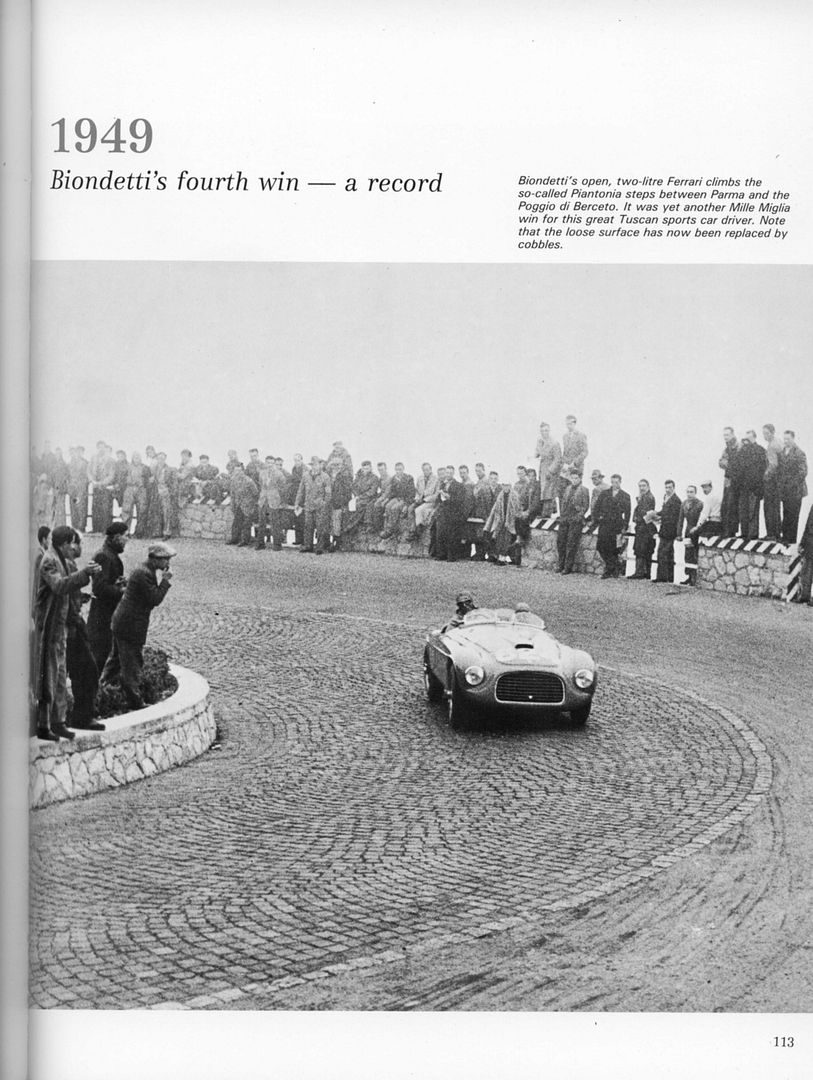 1949

Biondetti's fourth win — a record

Biondetti's open, two-litre Ferrari climbs the so-called Piantonia steps between Parma and the Poggio di Berceto. It was yet another Mille Miglia win for this great Tuscan sports car driver. Note that the loose surface has now been replaced by cobbles.

113